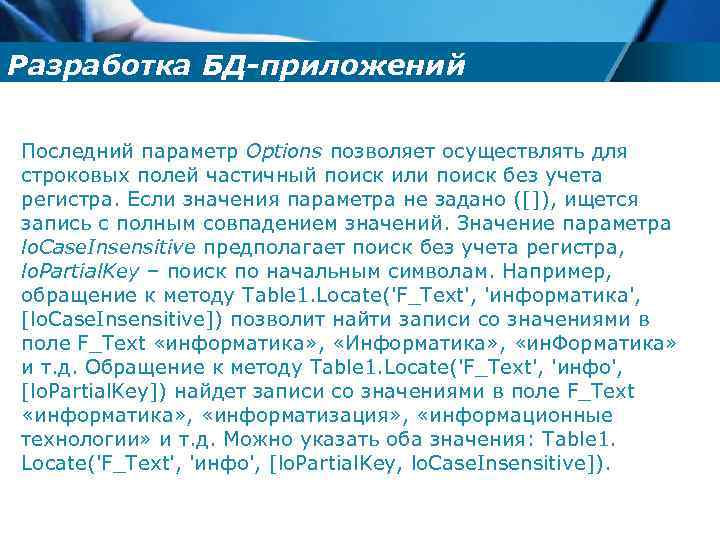 Разработка БД-приложений

Последний параметр Options позволяет осуществлять для строковых полей частичный поиск или поиск без учета регистра. Если значения параметра не задано ([]), ищется запись с полным совпадением значений. Значение параметра loCaseInsensitive предполагает поиск без учета регистра, loPartialKey – поиск по начальным символам. Например, обращение к методу Table1.Locate('F_Text', 'информатика', [loCaseInsensitive]) позволит найти записи со значениями в поле F_Text «информатика», «Информатика», «инФорматика» и т.д. Обращение к методу Table1.Locate('F_Text', 'инфо', [loPartialKey]) найдет записи со значениями в поле F_Text «информатика», «информатизация», «информационные технологии» и т.д. Можно указать оба значения: Table1. Locate('F_Text', 'инфо', [loPartialKey, loCaseInsensitive]).